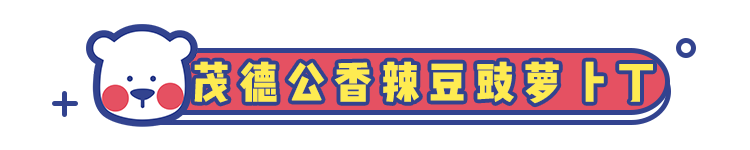 茂德公香辣豆豉萝卜丁